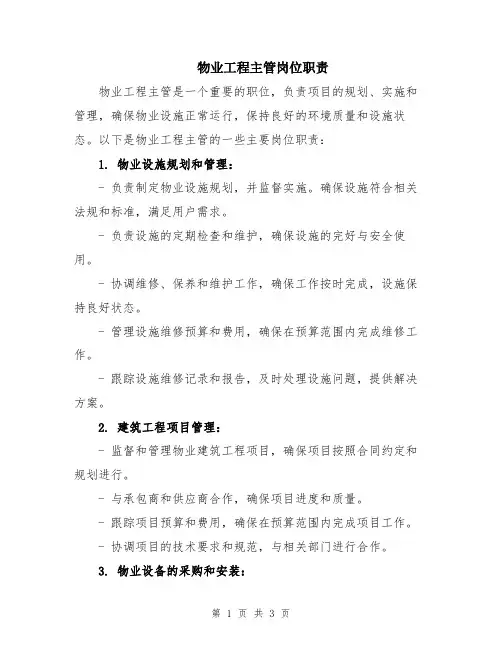 物业工程主管岗位职责

物业工程主管是一个重要的职位，负责项目的规划、实施和管理，确保物业设施正常运行，保持良好的环境质量和设施状态。以下是物业工程主管的一些主要岗位职责：

1. 物业设施规划和管理：

- 负责制定物业设施规划，并监督实施。确保设施符合相关法规和标准，满足用户需求。

- 负责设施的定期检查和维护，确保设施的完好与安全使用。

- 协调维修、保养和维护工作，确保工作按时完成，设施保持良好状态。

- 管理设施维修预算和费用，确保在预算范围内完成维修工作。

- 跟踪设施维修记录和报告，及时处理设施问题，提供解决方案。

2. 建筑工程项目管理：

- 监督和管理物业建筑工程项目，确保项目按照合同约定和规划进行。

- 与承包商和供应商合作，确保项目进度和质量。

- 跟踪项目预算和费用，确保在预算范围内完成项目工作。

- 协调项目的技术要求和规范，与相关部门进行合作。

3. 物业设备的采购和安装：

第 1 页 共 3 页